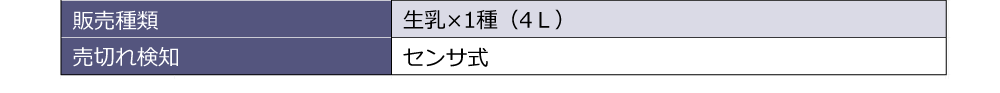 | 販売種類 | 生乳×1種（4Ｌ） |
|---|---|
| 売切れ検知 | センサ式 |